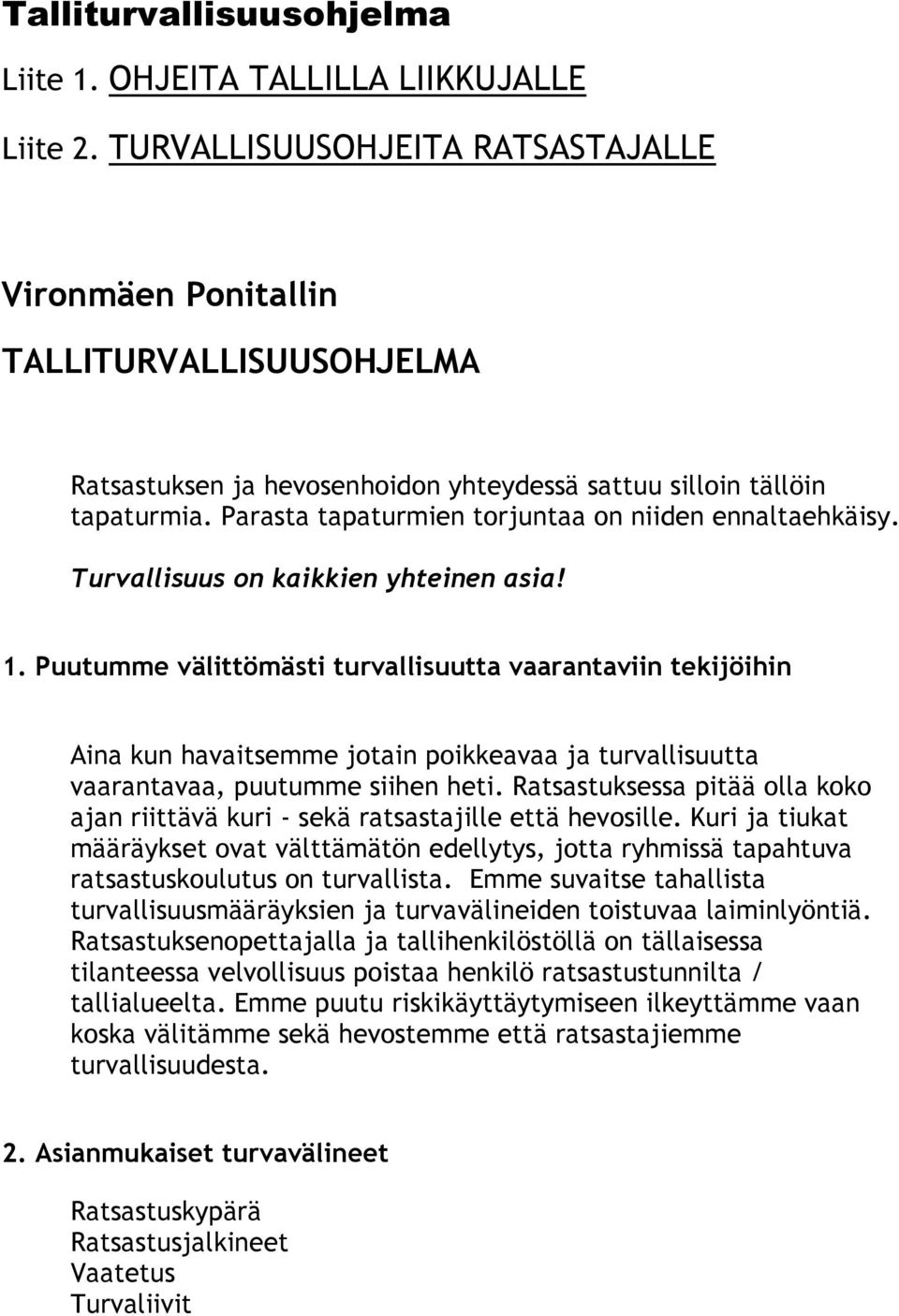 Talliturvallisuusohjelma

Liite 1. OHJEITA TALLILLA LIIKKUJALLE

Liite 2. TURVALLISUUSOHJEITA RATSASTAJALLE

Vironmäen Ponitallin

TALLITURVALLISUUSOHJELMA

Ratsastuksen ja hevosenhoidon yhteydessä sattuu silloin tällöin tapaturmia. Parasta tapaturmien torjuntaa on niiden ennaltaehkäisy.

Turvallisuus on kaikkien yhteinen asia!

1. Puutumme välittömästi turvallisuutta vaarantaviin tekijöihin

Aina kun havaitsemme jotain poikkeavaa ja turvallisuutta vaarantavaa, puutumme siihen heti. Ratsastuksessa pitää olla koko ajan riittävä kuri - sekä ratsastajille että hevosille. Kuri ja tiukat määräykset ovat välttämätön edellytys, jotta ryhmissä tapahtuva ratsastuskoulutus on turvallista. Emme suvaitse tahallista turvallisuusmääräyksien ja turvavälineiden toistuvaa laiminlyöntiä. Ratsastuksenopettajalla ja tallihenkilöstöllä on tällaisessa tilanteessa velvollisuus poistaa henkilö ratsastustunnilta / tallialueelta. Emme puutu riskikäyttäytymiseen ilkeyttämme vaan koska välitämme sekä hevostemme että ratsastajiemme turvallisuudesta.

2. Asianmukaiset turvavälineet

Ratsastuskypärä
Ratsastusjalkineet
Vaatetus
Turvaliivit